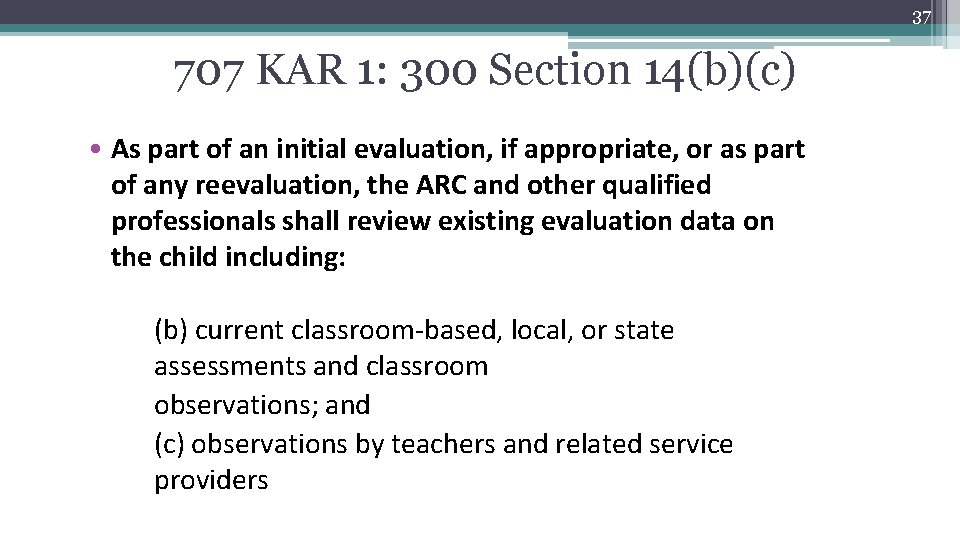 37

707 KAR 1: 300 Section 14(b)(c)

• As part of an initial evaluation, if appropriate, or as part of any reevaluation, the ARC and other qualified professionals shall review existing evaluation data on the child including:

(b) current classroom-based, local, or state assessments and classroom
observations; and
(c) observations by teachers and related service providers